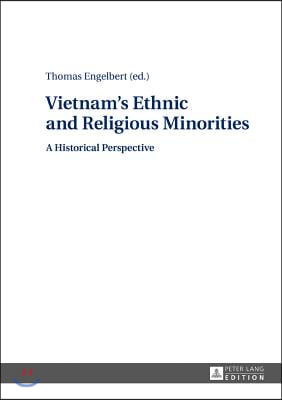 Thomas Engelbert (ed.)

Vietnam's Ethnic and Religious Minorities

A Historical Perspective

PETER LANG
EDITION